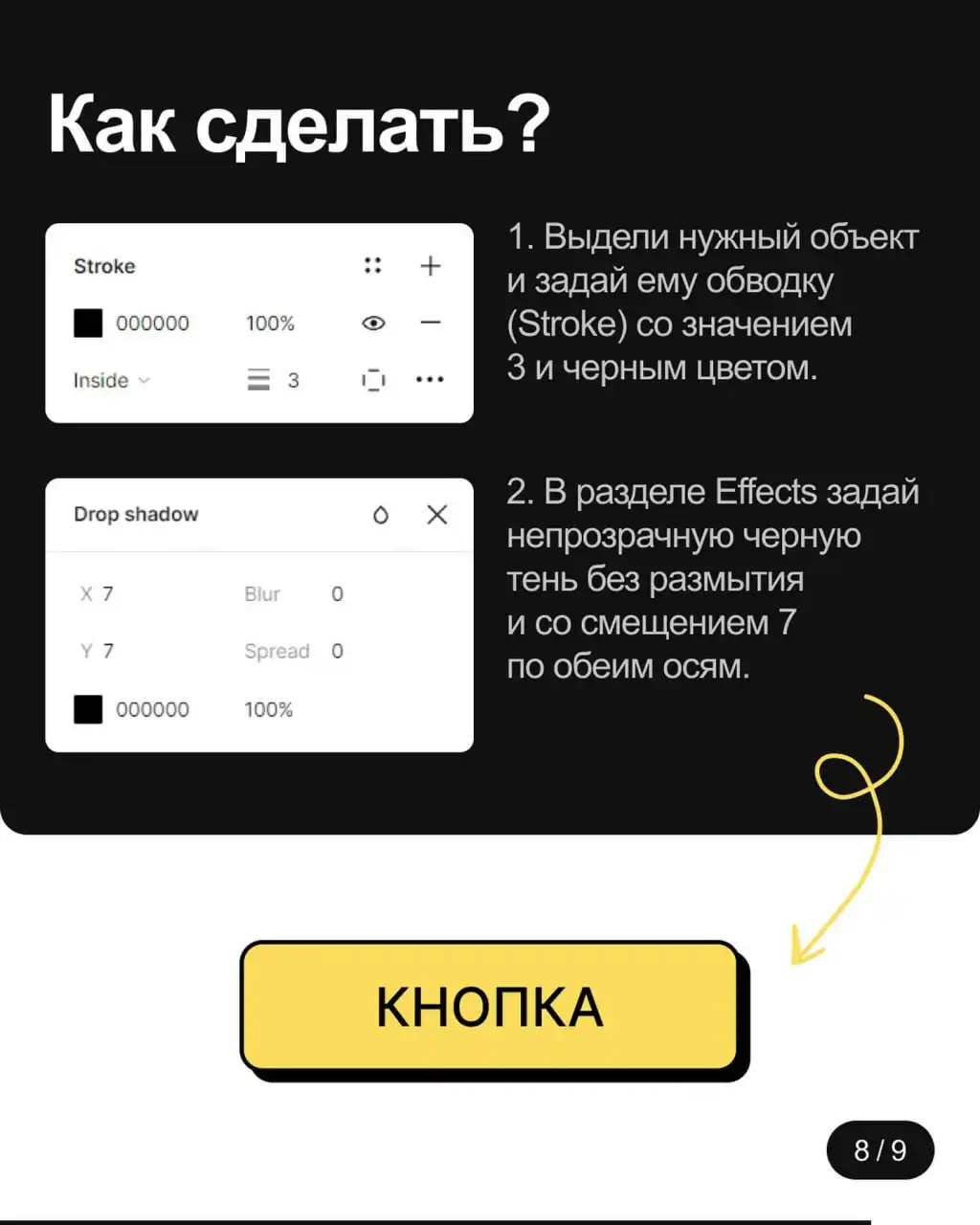 Как сделать?

Stroke

000000 100%

Inside 3

1. Выдели нужный объект и задай ему обводку (Stroke) со значением 3 и черным цветом.

Drop shadow

X 7 Blur 0

Y 7 Spread 0

000000 100%

2. В разделе Effects задай непрозрачную черную тень без размытия и со смещением 7 по обеим осям.

КНОПКА

8 / 9